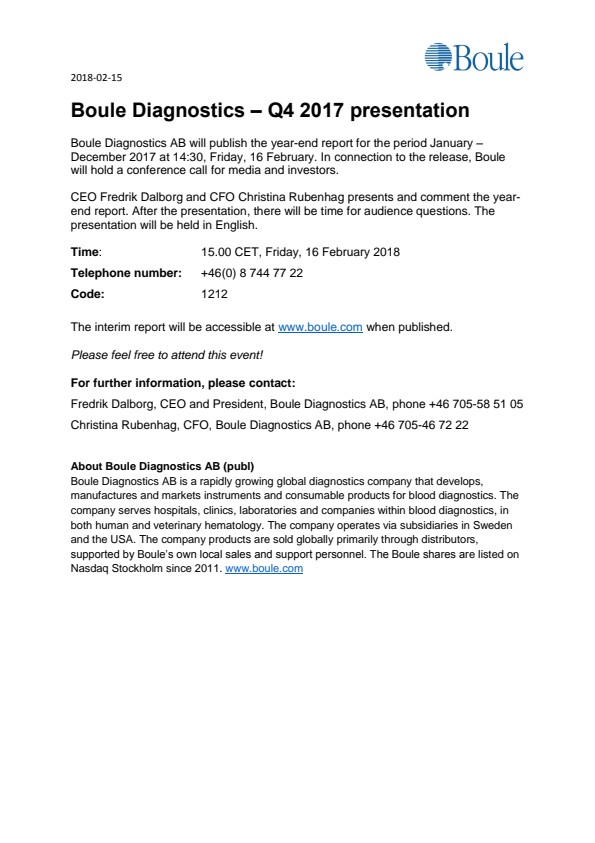 Boule

2018-02-15

Boule Diagnostics – Q4 2017 presentation

Boule Diagnostics AB will publish the year-end report for the period January – December 2017 at 14:30, Friday, 16 February. In connection to the release, Boule will hold a conference call for media and investors.

CEO Fredrik Dalborg and CFO Christina Rubenhag presents and comment the year-end report. After the presentation, there will be time for audience questions. The presentation will be held in English.

Time: 15.00 CET, Friday, 16 February 2018
Telephone number: +46(0) 8 744 77 22
Code: 1212

The interim report will be accessible at www.boule.com when published.

Please feel free to attend this event!

For further information, please contact:
Fredrik Dalborg, CEO and President, Boule Diagnostics AB, phone +46 705-58 51 05
Christina Rubenhag, CFO, Boule Diagnostics AB, phone +46 705-46 72 22

About Boule Diagnostics AB (publ)
Boule Diagnostics AB is a rapidly growing global diagnostics company that develops, manufactures and markets instruments and consumable products for blood diagnostics. The company serves hospitals, clinics, laboratories and companies within blood diagnostics, in both human and veterinary hematology. The company operates via subsidiaries in Sweden and the USA. The company products are sold globally primarily through distributors, supported by Boule's own local sales and support personnel. The Boule shares are listed on Nasdaq Stockholm since 2011. www.boule.com